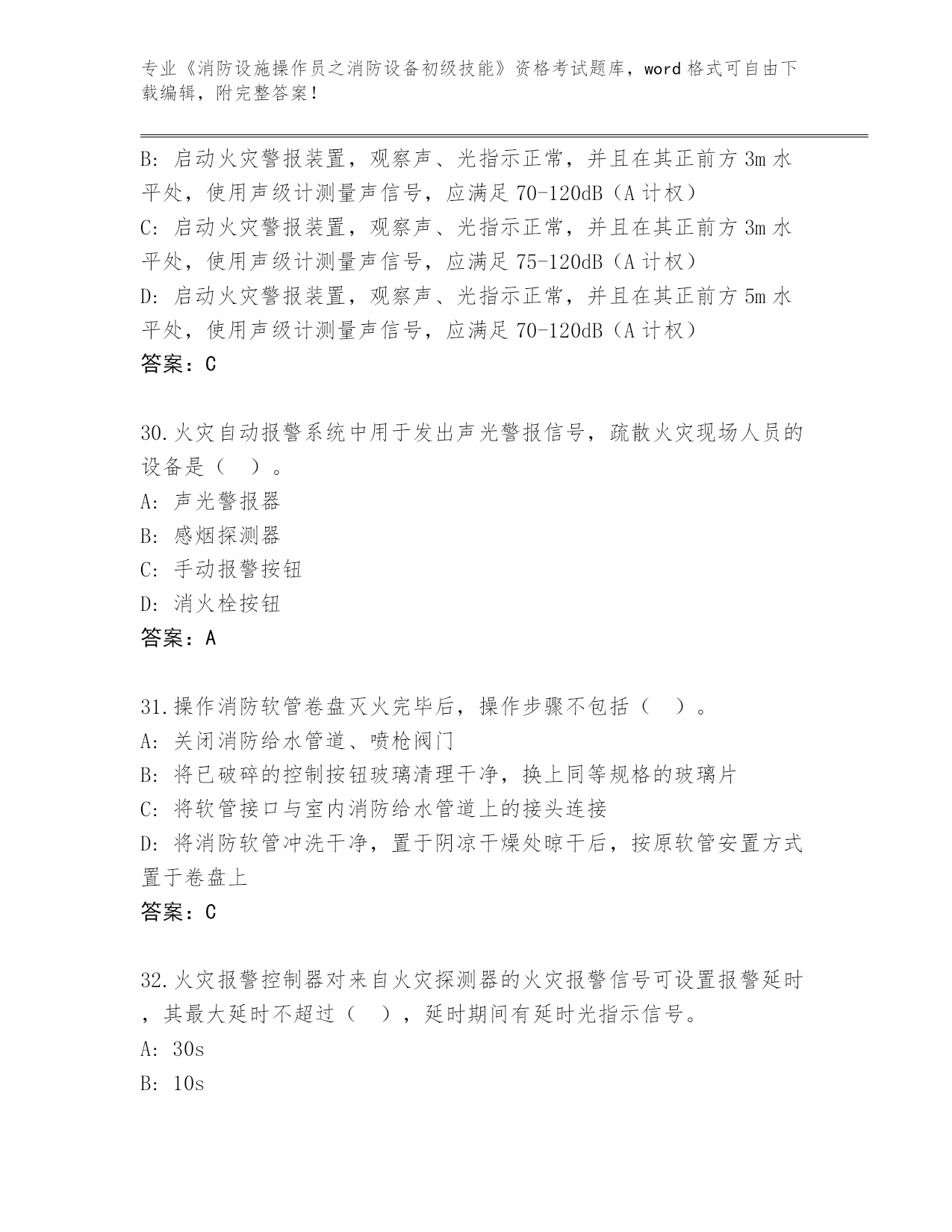 专业《消防设施操作员之消防设备初级技能》资格考试题库，word 格式可自由下载编辑，附完整答案！

B: 启动火灾警报装置，观察声、光指示正常，并且在其正前方 3m 水平处，使用声级计测量声信号，应满足 70-120dB（A 计权）
C: 启动火灾警报装置，观察声、光指示正常，并且在其正前方 3m 水平处，使用声级计测量声信号，应满足 75-120dB（A 计权）
D: 启动火灾警报装置，观察声、光指示正常，并且在其正前方 5m 水平处，使用声级计测量声信号，应满足 70-120dB（A 计权）
答案：C

30.火灾自动报警系统中用于发出声光警报信号，疏散火灾现场人员的设备是（ ）。
A: 声光警报器
B: 感烟探测器
C: 手动报警按钮
D: 消火栓按钮
答案：A

31.操作消防软管卷盘灭火完毕后，操作步骤不包括（ ）。
A: 关闭消防给水管道、喷枪阀门
B: 将已破碎的控制按钮玻璃清理干净，换上同等规格的玻璃片
C: 将软管接口与室内消防给水管道上的接头连接
D: 将消防软管冲洗干净，置于阴凉干燥处晾干后，按原软管安置方式置于卷盘上
答案：C

32.火灾报警控制器对来自火灾探测器的火灾报警信号可设置报警延时，其最大延时不超过（ ），延时期间有延时光指示信号。
A: 30s
B: 10s